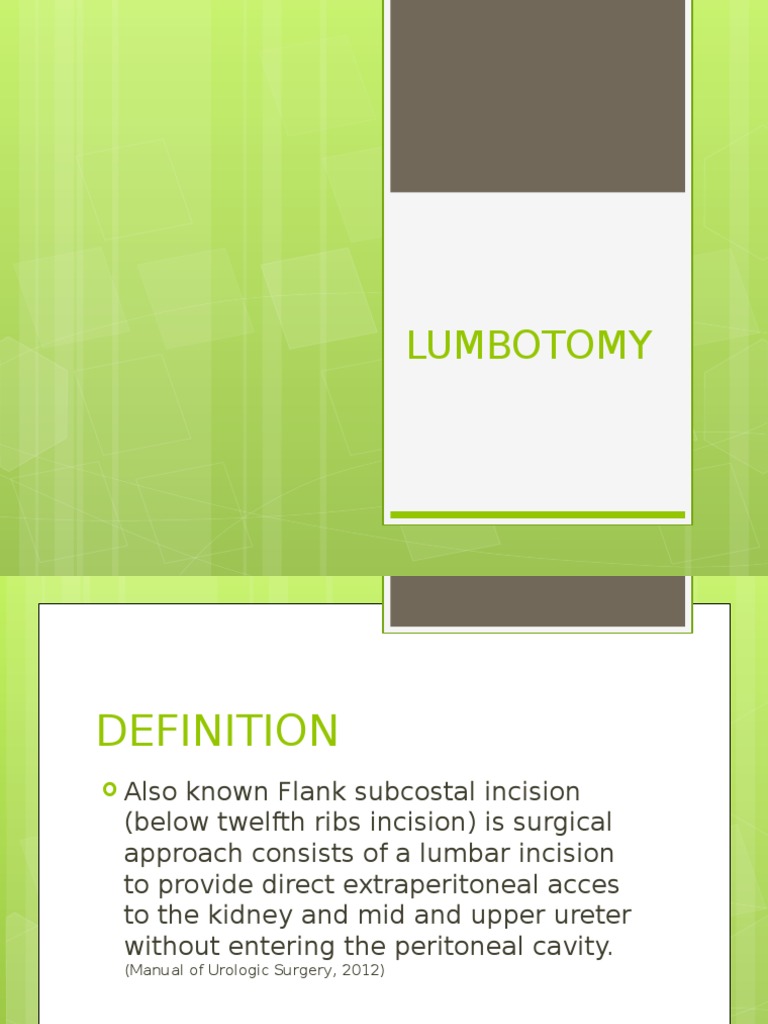 LUMBOTOMY

DEFINITION

Also known Flank subcostal incision (below twelfth ribs incision) is surgical approach consists of a lumbar incision to provide direct extraperitoneal acces to the kidney and mid and upper ureter without entering the peritoneal cavity.
(Manual of Urologic Surgery, 2012)